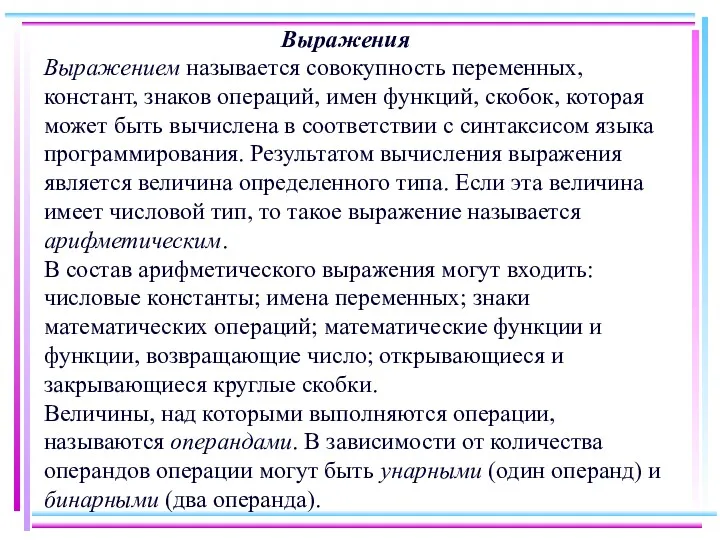 Выражения

Выражением называется совокупность переменных, констант, знаков операций, имен функций, скобок, которая может быть вычислена в соответствии с синтаксисом языка программирования. Результатом вычисления выражения является величина определенного типа. Если эта величина имеет числовой тип, то такое выражение называется арифметическим.

В состав арифметического выражения могут входить: числовые константы; имена переменных; знаки математических операций; математические функции и функции, возвращающие число; открывающиеся и закрывающиеся круглые скобки.

Величины, над которыми выполняются операции, называются операндами. В зависимости от количества операндов операции могут быть унарными (один операнд) и бинарными (два операнда).